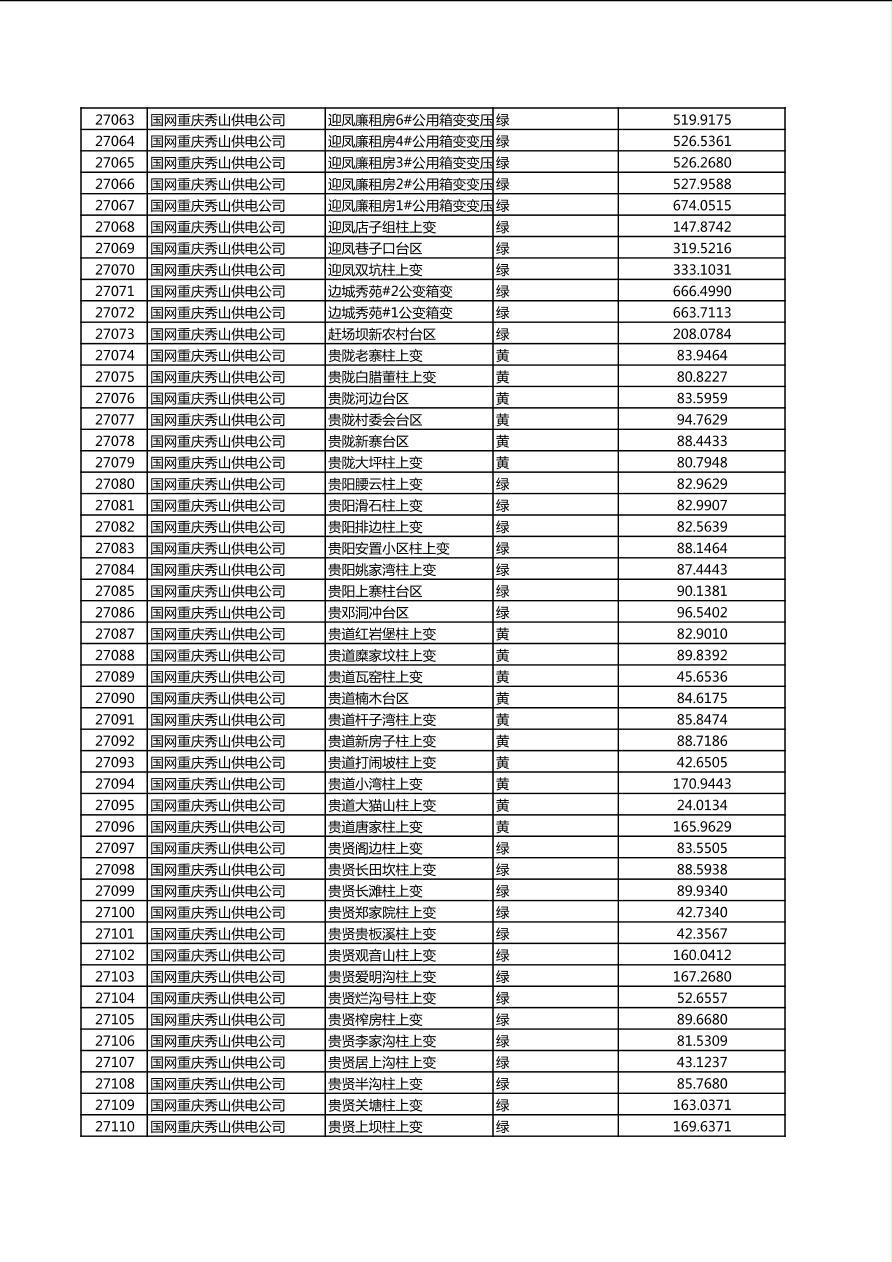 | 27063 | 国网重庆秀山供电公司 | 迎凤廉租房6#公用箱变变压 | 绿 | 519.9175 |
|---|---|---|---|---|
| 27064 | 国网重庆秀山供电公司 | 迎凤廉租房4#公用箱变变压 | 绿 | 526.5361 |
| 27065 | 国网重庆秀山供电公司 | 迎凤廉租房3#公用箱变变压 | 绿 | 526.2680 |
| 27066 | 国网重庆秀山供电公司 | 迎凤廉租房2#公用箱变变压 | 绿 | 527.9588 |
| 27067 | 国网重庆秀山供电公司 | 迎凤廉租房1#公用箱变变压 | 绿 | 674.0515 |
| 27068 | 国网重庆秀山供电公司 | 迎凤店子组柱上变 | 绿 | 147.8742 |
| 27069 | 国网重庆秀山供电公司 | 迎凤巷子口台区 | 绿 | 319.5216 |
| 27070 | 国网重庆秀山供电公司 | 迎凤双坑柱上变 | 绿 | 333.1031 |
| 27071 | 国网重庆秀山供电公司 | 边城秀苑#2公变箱变 | 绿 | 666.4990 |
| 27072 | 国网重庆秀山供电公司 | 边城秀苑#1公变箱变 | 绿 | 663.7113 |
| 27073 | 国网重庆秀山供电公司 | 赶场坝新农村台区 | 绿 | 208.0784 |
| 27074 | 国网重庆秀山供电公司 | 贵陇老寨柱上变 | 黄 | 83.9464 |
| 27075 | 国网重庆秀山供电公司 | 贵陇白腊董柱上变 | 黄 | 80.8227 |
| 27076 | 国网重庆秀山供电公司 | 贵陇河边台区 | 黄 | 83.5959 |
| 27077 | 国网重庆秀山供电公司 | 贵陇村委会台区 | 黄 | 94.7629 |
| 27078 | 国网重庆秀山供电公司 | 贵陇新寨台区 | 黄 | 88.4433 |
| 27079 | 国网重庆秀山供电公司 | 贵陇大坪柱上变 | 黄 | 80.7948 |
| 27080 | 国网重庆秀山供电公司 | 贵阳腰云柱上变 | 绿 | 82.9629 |
| 27081 | 国网重庆秀山供电公司 | 贵阳滑石柱上变 | 绿 | 82.9907 |
| 27082 | 国网重庆秀山供电公司 | 贵阳排边柱上变 | 绿 | 82.5639 |
| 27083 | 国网重庆秀山供电公司 | 贵阳安置小区柱上变 | 绿 | 88.1464 |
| 27084 | 国网重庆秀山供电公司 | 贵阳姚家湾柱上变 | 绿 | 87.4443 |
| 27085 | 国网重庆秀山供电公司 | 贵阳上寨柱台区 | 绿 | 90.1381 |
| 27086 | 国网重庆秀山供电公司 | 贵邓洞冲台区 | 绿 | 96.5402 |
| 27087 | 国网重庆秀山供电公司 | 贵道红岩堡柱上变 | 黄 | 82.9010 |
| 27088 | 国网重庆秀山供电公司 | 贵道糜家坟柱上变 | 黄 | 89.8392 |
| 27089 | 国网重庆秀山供电公司 | 贵道瓦窑柱上变 | 黄 | 45.6536 |
| 27090 | 国网重庆秀山供电公司 | 贵道楠木台区 | 黄 | 84.6175 |
| 27091 | 国网重庆秀山供电公司 | 贵道杆子湾柱上变 | 黄 | 85.8474 |
| 27092 | 国网重庆秀山供电公司 | 贵道新房子柱上变 | 黄 | 88.7186 |
| 27093 | 国网重庆秀山供电公司 | 贵道打闹坡柱上变 | 黄 | 42.6505 |
| 27094 | 国网重庆秀山供电公司 | 贵道小湾柱上变 | 黄 | 170.9443 |
| 27095 | 国网重庆秀山供电公司 | 贵道大猫山柱上变 | 黄 | 24.0134 |
| 27096 | 国网重庆秀山供电公司 | 贵道唐家柱上变 | 黄 | 165.9629 |
| 27097 | 国网重庆秀山供电公司 | 贵贤阁边柱上变 | 绿 | 83.5505 |
| 27098 | 国网重庆秀山供电公司 | 贵贤长田坎柱上变 | 绿 | 88.5938 |
| 27099 | 国网重庆秀山供电公司 | 贵贤长滩柱上变 | 绿 | 89.9340 |
| 27100 | 国网重庆秀山供电公司 | 贵贤郑家院柱上变 | 绿 | 42.7340 |
| 27101 | 国网重庆秀山供电公司 | 贵贤贵板溪柱上变 | 绿 | 42.3567 |
| 27102 | 国网重庆秀山供电公司 | 贵贤观音山柱上变 | 绿 | 160.0412 |
| 27103 | 国网重庆秀山供电公司 | 贵贤爱明沟柱上变 | 绿 | 167.2680 |
| 27104 | 国网重庆秀山供电公司 | 贵贤烂沟号柱上变 | 绿 | 52.6557 |
| 27105 | 国网重庆秀山供电公司 | 贵贤榨房柱上变 | 绿 | 89.6680 |
| 27106 | 国网重庆秀山供电公司 | 贵贤李家沟柱上变 | 绿 | 81.5309 |
| 27107 | 国网重庆秀山供电公司 | 贵贤居上沟柱上变 | 绿 | 43.1237 |
| 27108 | 国网重庆秀山供电公司 | 贵贤半沟柱上变 | 绿 | 85.7680 |
| 27109 | 国网重庆秀山供电公司 | 贵贤关塘柱上变 | 绿 | 163.0371 |
| 27110 | 国网重庆秀山供电公司 | 贵贤上坝柱上变 | 绿 | 169.6371 |